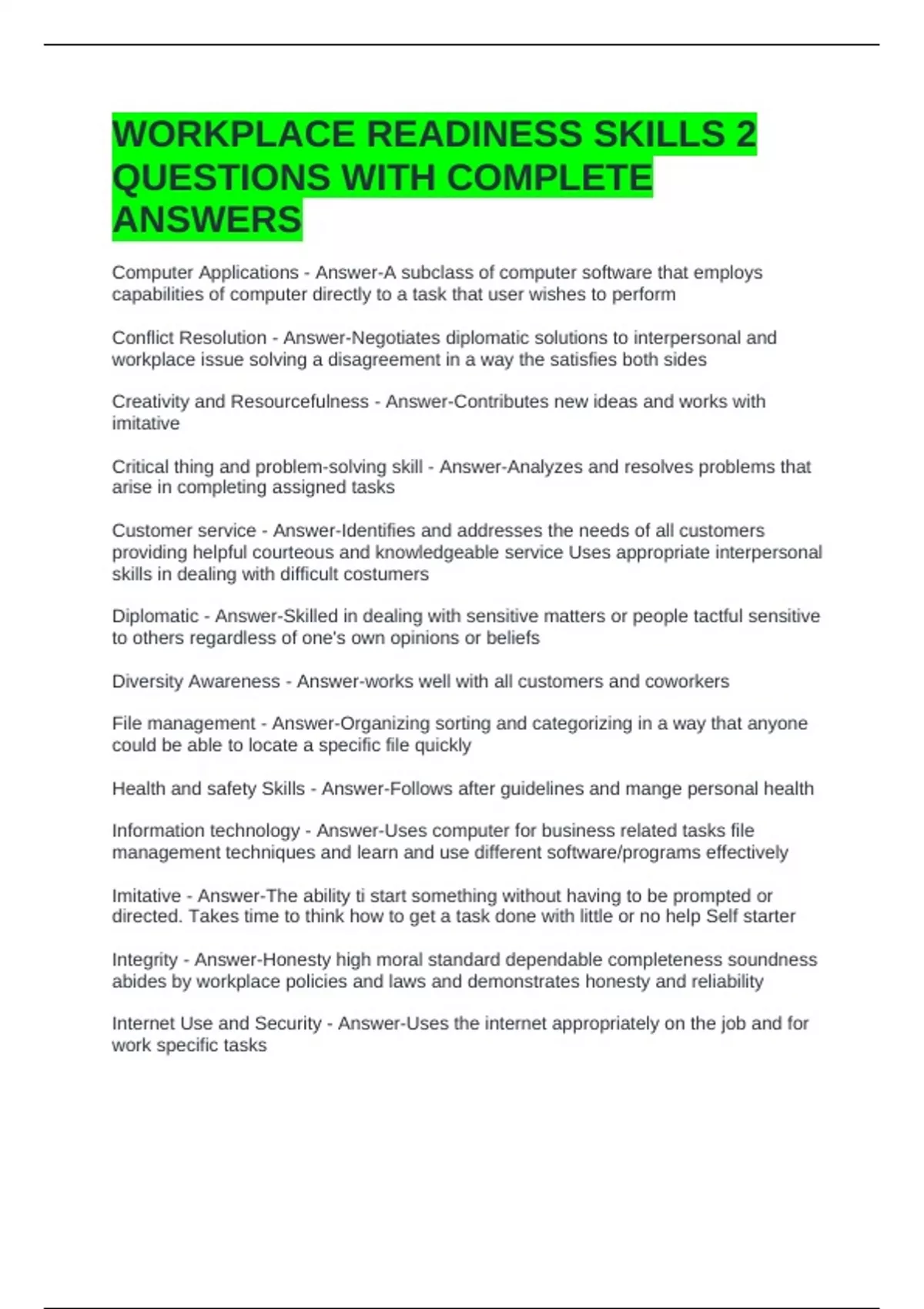 WORKPLACE READINESS SKILLS 2 QUESTIONS WITH COMPLETE ANSWERS

Computer Applications - Answer-A subclass of computer software that employs capabilities of computer directly to a task that user wishes to perform

Conflict Resolution - Answer-Negotiates diplomatic solutions to interpersonal and workplace issue solving a disagreement in a way the satisfies both sides

Creativity and Resourcefulness - Answer-Contributes new ideas and works with imitative

Critical thing and problem-solving skill - Answer-Analyzes and resolves problems that arise in completing assigned tasks

Customer service - Answer-Identifies and addresses the needs of all customers providing helpful courteous and knowledgeable service Uses appropriate interpersonal skills in dealing with difficult costumers

Diplomatic - Answer-Skilled in dealing with sensitive matters or people tactful sensitive to others regardless of one's own opinions or beliefs

Diversity Awareness - Answer-works well with all customers and coworkers

File management - Answer-Organizing sorting and categorizing in a way that anyone could be able to locate a specific file quickly

Health and safety Skills - Answer-Follows after guidelines and mange personal health

Information technology - Answer-Uses computer for business related tasks file management techniques and learn and use different software/programs effectively

Imitative - Answer-The ability ti start something without having to be prompted or directed. Takes time to think how to get a task done with little or no help Self starter

Integrity - Answer-Honesty high moral standard dependable completeness soundness abides by workplace policies and laws and demonstrates honesty and reliability

Internet Use and Security - Answer-Uses the internet appropriately on the job and for work specific tasks